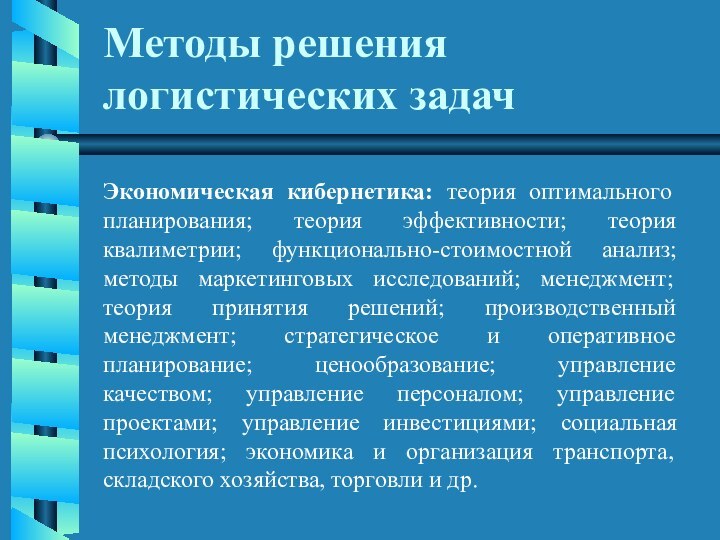 Методы решения логистических задач

Экономическая кибернетика: теория оптимального планирования; теория эффективности; теория квалиметрии; функционально-стоимостной анализ; методы маркетинговых исследований; менеджмент; теория принятия решений; производственный менеджмент; стратегическое и оперативное планирование; ценообразование; управление качеством; управление персоналом; управление проектами; управление инвестициями; социальная психология; экономика и организация транспорта, складского хозяйства, торговли и др.